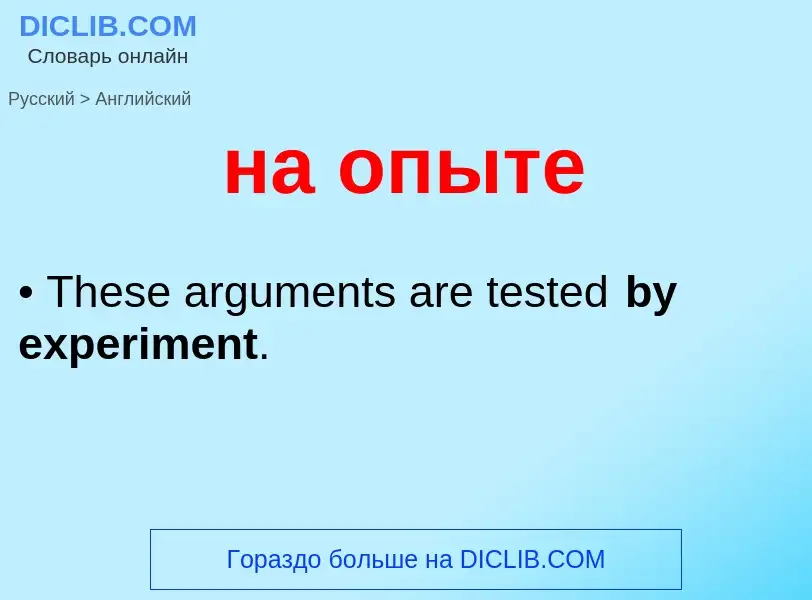 DICLIB.COM
Словарь онлайн

Русский > Английский

на опыте

• These arguments are tested by experiment.

Гораздо больше на DICLIB.COM